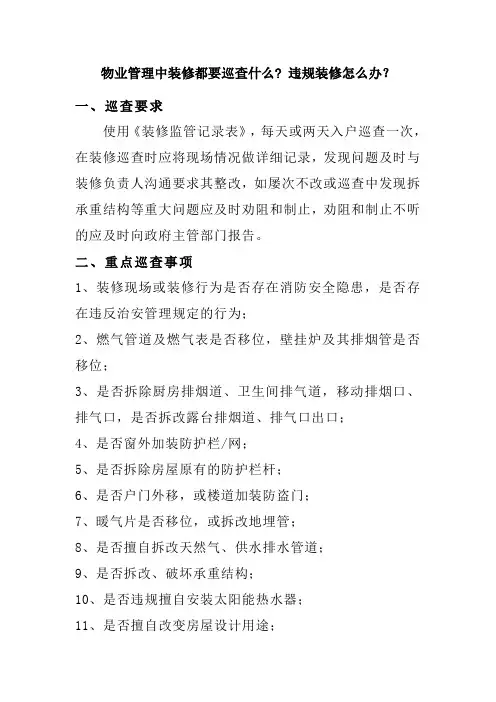 物业管理中装修都要巡查什么？违规装修怎么办？

一、巡查要求

使用《装修监管记录表》，每天或两天入户巡查一次，在装修巡查时应将现场情况做详细记录，发现问题及时与装修负责人沟通要求其整改，如屡次不改或巡查中发现拆承重结构等重大问题应及时劝阻和制止，劝阻和制止不听的应及时向政府主管部门报告。

二、重点巡查事项

1、装修现场或装修行为是否存在消防安全隐患，是否存在违反治安管理规定的行为；

2、燃气管道及燃气表是否移位，壁挂炉及其排烟管是否移位；

3、是否拆除厨房排烟道、卫生间排气道，移动排烟口、排气口，是否拆改露台排烟道、排气口出口；

4、是否窗外加装防护栏/网；

5、是否拆除房屋原有的防护栏杆；

6、是否户门外移，或楼道加装防盗门；

7、暖气片是否移位，或拆改地埋管；

8、是否擅自拆改天然气、供水排水管道；

9、是否拆改、破坏承重结构；

10、是否违规擅自安装太阳能热水器；

11、是否擅自改变房屋设计用途；